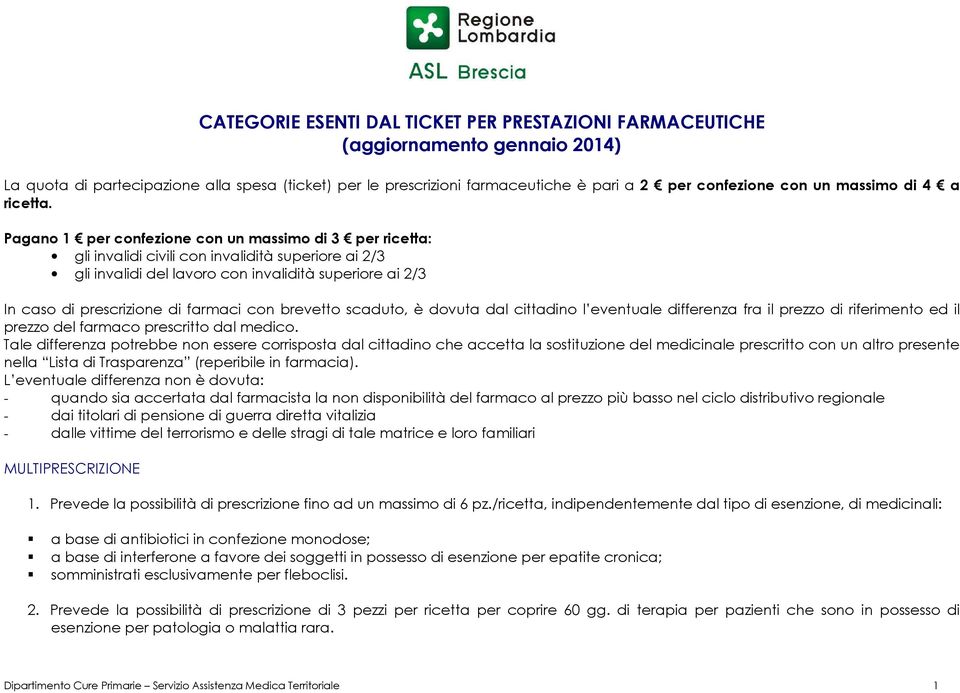 Regione Lombardia

ASL Brescia

CATEGORIE ESENTI DAL TICKET PER PRESTAZIONI FARMACEUTICHE
(aggiornamento gennaio 2014)

La quota di partecipazione alla spesa (ticket) per le prescrizioni farmaceutiche è pari a 2 € per confezione con un massimo di 4 € a ricetta.

Pagano 1 € per confezione con un massimo di 3 € per ricetta:
• gli invalidi civili con invalidità superiore ai 2/3
• gli invalidi del lavoro con invalidità superiore ai 2/3

In caso di prescrizione di farmaci con brevetto scaduto, è dovuta dal cittadino l'eventuale differenza fra il prezzo di riferimento ed il prezzo del farmaco prescritto dal medico.
Tale differenza potrebbe non essere corrisposta dal cittadino che accetta la sostituzione del medicinale prescritto con un altro presente nella "Lista di Trasparenza" (reperibile in farmacia).
L'eventuale differenza non è dovuta:
- quando sia accertata dal farmacista la non disponibilità del farmaco al prezzo più basso nel ciclo distributivo regionale
- dai titolari di pensione di guerra diretta vitalizia
- dalle vittime del terrorismo e delle stragi di tale matrice e loro familiari

MULTIPRESCRIZIONE

1. Prevede la possibilità di prescrizione fino ad un massimo di 6 pz./ricetta, indipendentemente dal tipo di esenzione, di medicinali:

▪ a base di antibiotici in confezione monodose;
▪ a base di interferone a favore dei soggetti in possesso di esenzione per epatite cronica;
▪ somministrati esclusivamente per fleboclisi.

2. Prevede la possibilità di prescrizione di 3 pezzi per ricetta per coprire 60 gg. di terapia per pazienti che sono in possesso di esenzione per patologia o malattia rara.

Dipartimento Cure Primarie – Servizio Assistenza Medica Territoriale 1